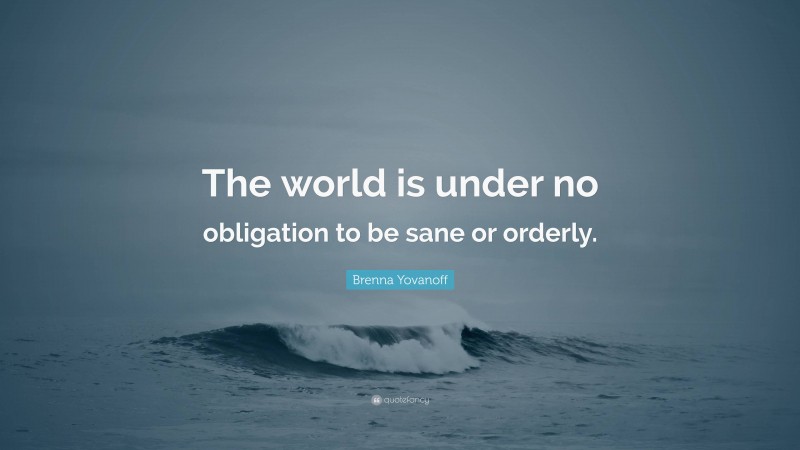 The world is under no obligation to be sane or orderly.

Brenna Yovanoff

quotefancy